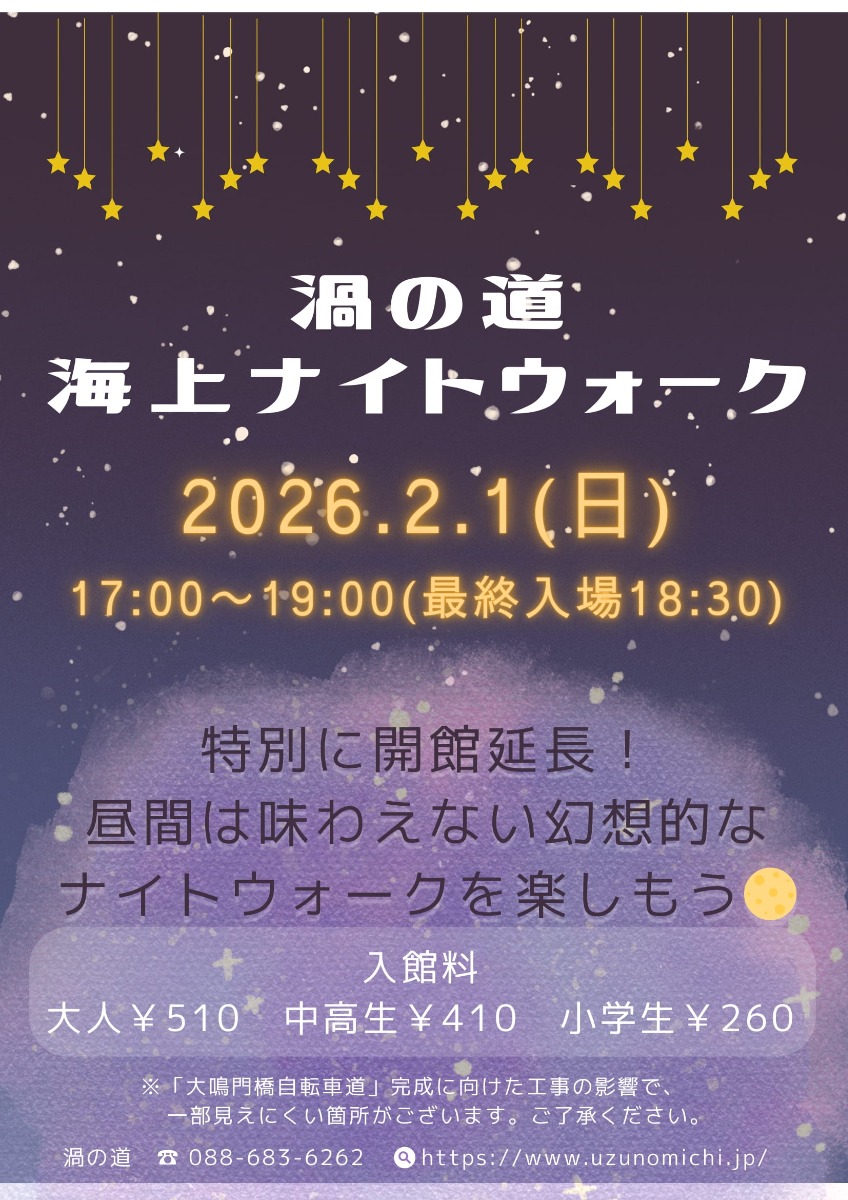 渦の道
海上ナイトウォーク

2026.2.1(日)

17:00～19:00(最終入場18:30)

特別に開館延長！
昼間は味わえない幻想的な
ナイトウォークを楽しもう

入館料
大人￥510　中高生￥410　小学生￥260

※「大鳴門橋自転車道」完成に向けた工事の影響で、
一部見えにくい箇所がございます。ご了承ください。

渦の道　☎ 088-683-6262　https://www.uzunomichi.jp/